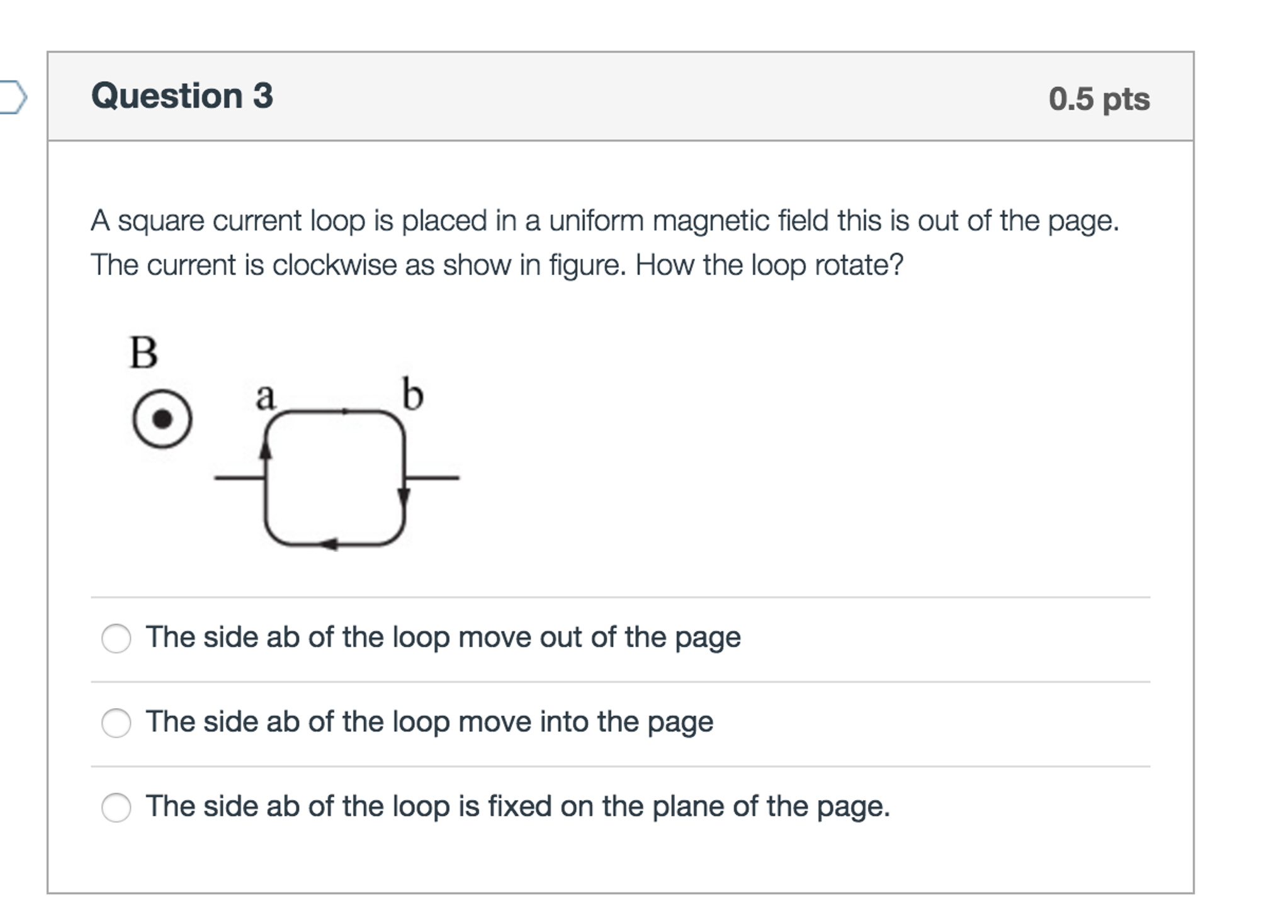 Question 3

0.5 pts

A square current loop is placed in a uniform magnetic field this is out of the page. The current is clockwise as show in figure. How the loop rotate?

B

a

b

The side ab of the loop move out of the page

The side ab of the loop move into the page

The side ab of the loop is fixed on the plane of the page.